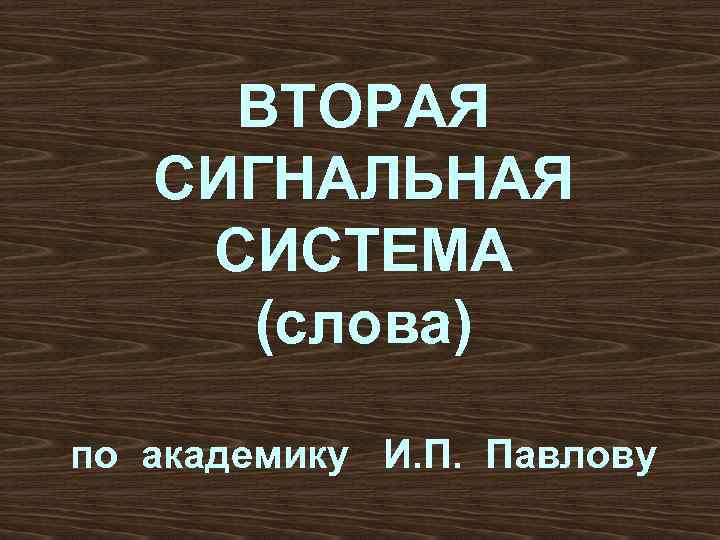 ВТОРАЯ СИГНАЛЬНАЯ СИСТЕМА (слова)

по академику И.П. Павлову